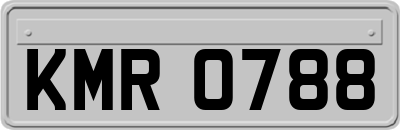 KMR 0788